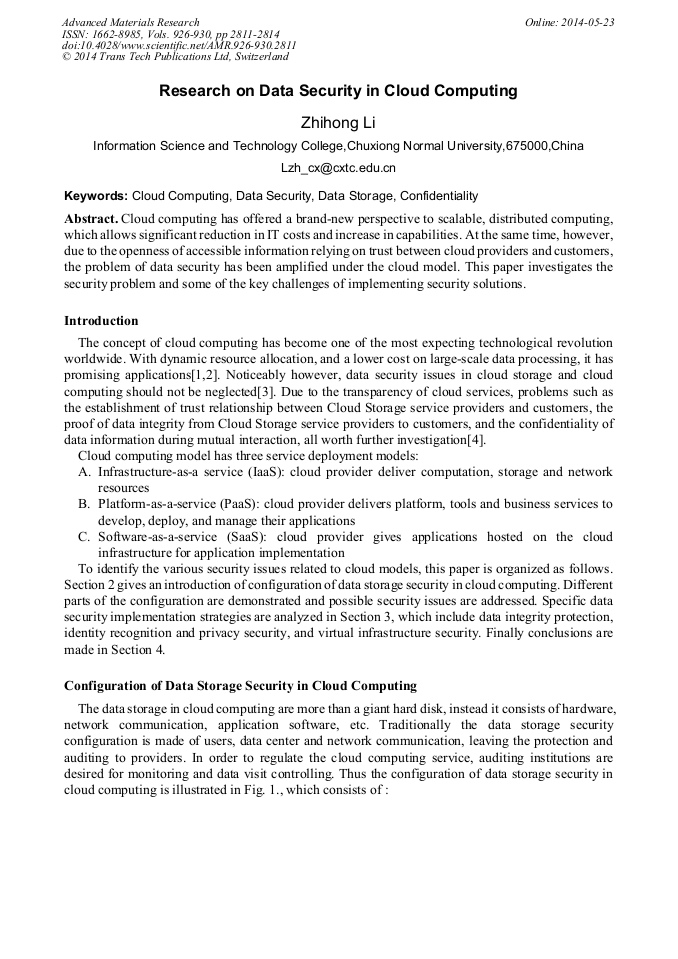 Advanced Materials Research
ISSN: 1662-8985, Vols. 926-930, pp 2811-2814
doi:10.4028/www.scientific.net/AMR.926-930.2811
© 2014 Trans Tech Publications Ltd, Switzerland

Online: 2014-05-23

Research on Data Security in Cloud Computing

Zhihong Li

Information Science and Technology College,Chuxiong Normal University,675000,China

Lzh_cx@cxtc.edu.cn

Keywords: Cloud Computing, Data Security, Data Storage, Confidentiality

Abstract. Cloud computing has offered a brand-new perspective to scalable, distributed computing, which allows significant reduction in IT costs and increase in capabilities. At the same time, however, due to the openness of accessible information relying on trust between cloud providers and customers, the problem of data security has been amplified under the cloud model. This paper investigates the security problem and some of the key challenges of implementing security solutions.

Introduction

The concept of cloud computing has become one of the most expecting technological revolution worldwide. With dynamic resource allocation, and a lower cost on large-scale data processing, it has promising applications[1,2]. Noticeably however, data security issues in cloud storage and cloud computing should not be neglected[3]. Due to the transparency of cloud services, problems such as the establishment of trust relationship between Cloud Storage service providers and customers, the proof of data integrity from Cloud Storage service providers to customers, and the confidentiality of data information during mutual interaction, all worth further investigation[4].

Cloud computing model has three service deployment models:

A. Infrastructure-as-a service (IaaS): cloud provider deliver computation, storage and network resources

B. Platform-as-a-service (PaaS): cloud provider delivers platform, tools and business services to develop, deploy, and manage their applications

C. Software-as-a-service (SaaS): cloud provider gives applications hosted on the cloud infrastructure for application implementation

To identify the various security issues related to cloud models, this paper is organized as follows. Section 2 gives an introduction of configuration of data storage security in cloud computing. Different parts of the configuration are demonstrated and possible security issues are addressed. Specific data security implementation strategies are analyzed in Section 3, which include data integrity protection, identity recognition and privacy security, and virtual infrastructure security. Finally conclusions are made in Section 4.

Configuration of Data Storage Security in Cloud Computing

The data storage in cloud computing are more than a giant hard disk, instead it consists of hardware, network communication, application software, etc. Traditionally the data storage security configuration is made of users, data center and network communication, leaving the protection and auditing to providers. In order to regulate the cloud computing service, auditing institutions are desired for monitoring and data visit controlling. Thus the configuration of data storage security in cloud computing is illustrated in Fig. 1., which consists of :